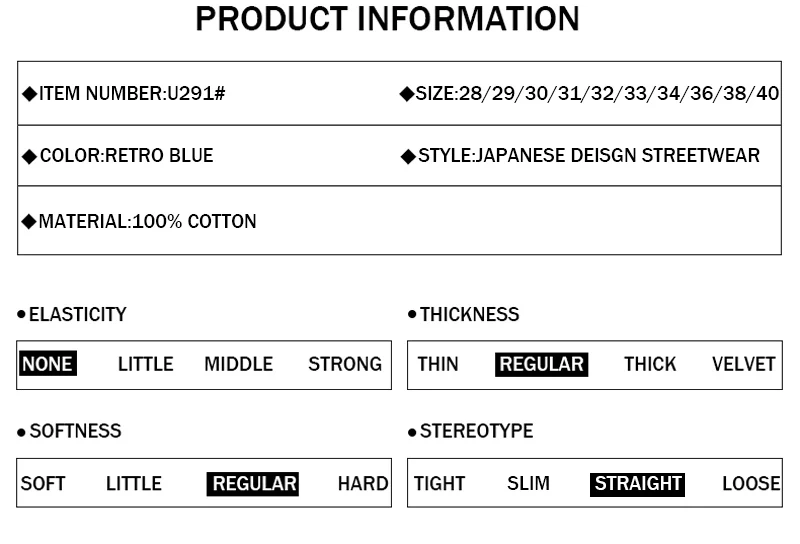 PRODUCT INFORMATION

◆ITEM NUMBER:U291#

◆SIZE:28/29/30/31/32/33/34/36/38/40

◆COLOR:RETRO BLUE

◆STYLE:JAPANESE DEISGN STREETWEAR

◆MATERIAL:100% COTTON

• ELASTICITY

NONE LITTLE MIDDLE STRONG

• THICKNESS

THIN REGULAR THICK VELVET

• SOFTNESS

SOFT LITTLE REGULAR HARD

• STEREOTYPE

TIGHT SLIM STRAIGHT LOOSE